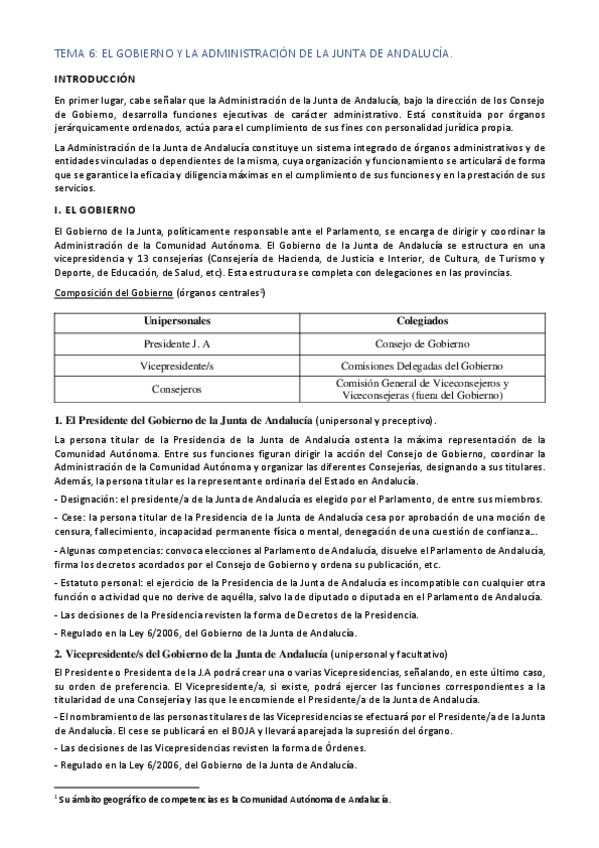 TEMA 6: EL GOBIERNO Y LA ADMINISTRACIÓN DE LA JUNTA DE ANDALUCÍA.

INTRODUCCIÓN

En primer lugar, cabe señalar que la Administración de la Junta de Andalucía, bajo la dirección de los Consejo de Gobierno, desarrolla funciones ejecutivas de carácter administrativo. Está constituida por órganos jerárquicamente ordenados, actúa para el cumplimiento de sus fines con personalidad jurídica propia.

La Administración de la Junta de Andalucía constituye un sistema integrado de órganos administrativos y de entidades vinculadas o dependientes de la misma, cuya organización y funcionamiento se articulará de forma que se garantice la eficacia y diligencia máximas en el cumplimiento de sus funciones y en la prestación de sus servicios.

I. EL GOBIERNO

El Gobierno de la Junta, políticamente responsable ante el Parlamento, se encarga de dirigir y coordinar la Administración de la Comunidad Autónoma. El Gobierno de la Junta de Andalucía se estructura en una vicepresidencia y 13 consejerías (Consejería de Hacienda, de Justicia e Interior, de Cultura, de Turismo y Deporte, de Educación, de Salud, etc). Esta estructura se completa con delegaciones en las provincias.

Composición del Gobierno (órganos centrales$^1$)

| Unipersonales | Colegiados |
|---|---|
| Presidente J. A | Consejo de Gobierno |
| Vicepresidente/s | Comisiones Delegadas del Gobierno |
| Consejeros | Comisión General de Viceconsejeros y Viceconsejeras (fuera del Gobierno) |

1. El Presidente del Gobierno de la Junta de Andalucía (unipersonal y preceptivo).

La persona titular de la Presidencia de la Junta de Andalucía ostenta la máxima representación de la Comunidad Autónoma. Entre sus funciones figuran dirigir la acción del Consejo de Gobierno, coordinar la Administración de la Comunidad Autónoma y organizar las diferentes Consejerías, designando a sus titulares. Además, la persona titular es la representante ordinaria del Estado en Andalucía.

- Designación: el presidente/a de la Junta de Andalucía es elegido por el Parlamento, de entre sus miembros.

- Cese: la persona titular de la Presidencia de la Junta de Andalucía cesa por aprobación de una moción de censura, fallecimiento, incapacidad permanente física o mental, denegación de una cuestión de confianza...

- Algunas competencias: convoca elecciones al Parlamento de Andalucía, disuelve el Parlamento de Andalucía, firma los decretos acordados por el Consejo de Gobierno y ordena su publicación, etc.

- Estatuto personal: el ejercicio de la Presidencia de la Junta de Andalucía es incompatible con cualquier otra función o actividad que no derive de aquélla, salvo la de diputado o diputada en el Parlamento de Andalucía.

- Las decisiones de la Presidencia revisten la forma de Decretos de la Presidencia.

- Regulado en la Ley 6/2006, del Gobierno de la Junta de Andalucía.

2. Vicepresidente/s del Gobierno de la Junta de Andalucía (unipersonal y facultativo)

El Presidente o Presidenta de la J.A podrá crear una o varias Vicepresidencias, señalando, en este último caso, su orden de preferencia. El Vicepresidente/a, si existe, podrá ejercer las funciones correspondientes a la titularidad de una Consejería y las que le encomiende el Presidente/a de la Junta de Andalucía.

- El nombramiento de las personas titulares de las Vicepresidencias se efectuará por el Presidente/a de la Junta de Andalucía. El cese se publicará en el BOJA y llevará aparejada la supresión del órgano.

- Las decisiones de las Vicepresidencias revisten la forma de Órdenes.

- Regulado en la Ley 6/2006, del Gobierno de la Junta de Andalucía.

$^1$ Su ámbito geográfico de competencias es la Comunidad Autónoma de Andalucía.